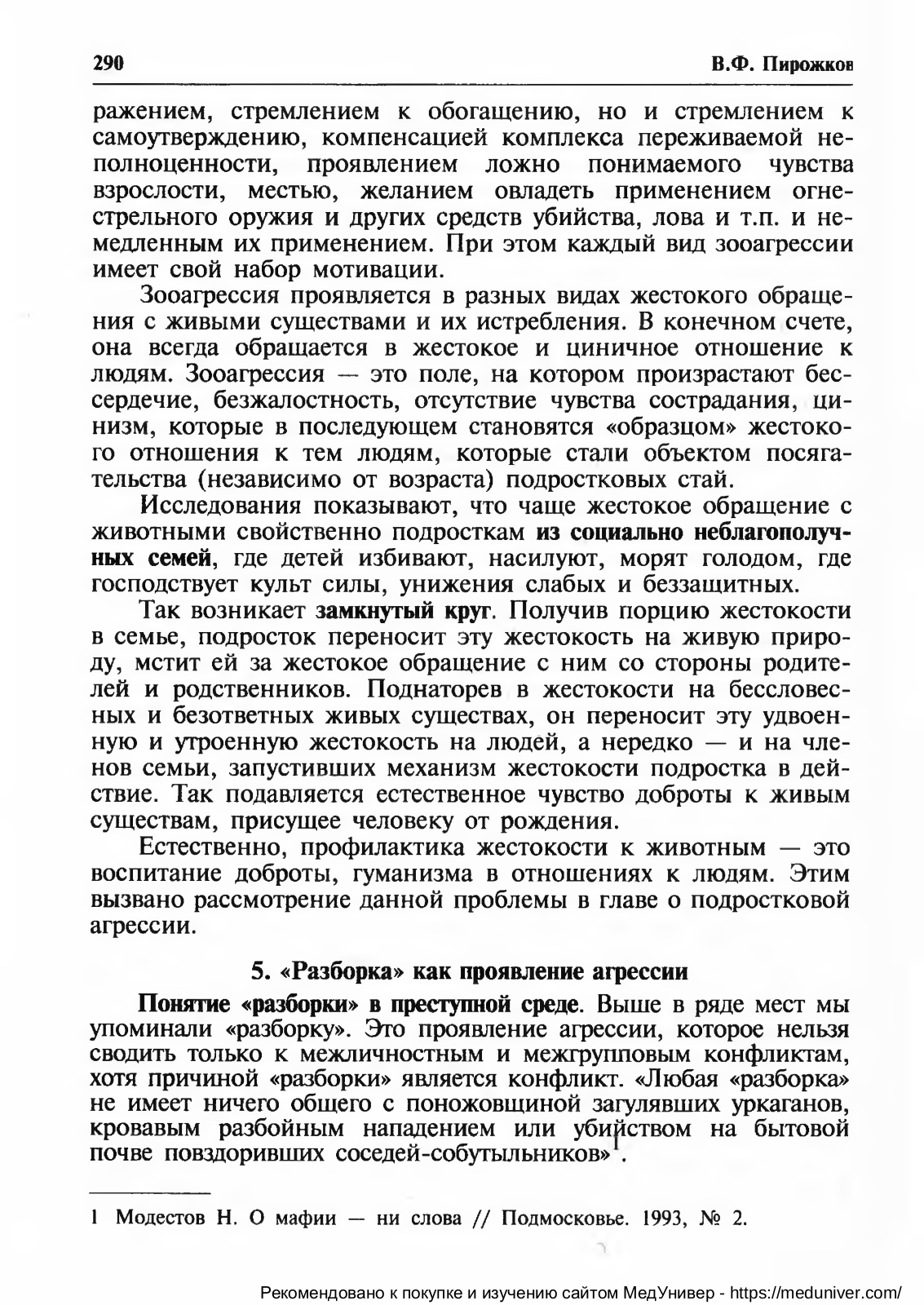 290 В.Ф. Пирожков

ражением, стремлением к обогащению, но и стремлением к самоутверждению, компенсацией комплекса переживаемой неполноценности, проявлением ложно понимаемого чувства взрослости, местью, желанием овладеть применением огнестрельного оружия и других средств убийства, лова и т.п. и немедленным их применением. При этом каждый вид зооагрессии имеет свой набор мотивации.

Зооагрессия проявляется в разных видах жестокого обращения с живыми существами и их истребления. В конечном счете, она всегда обращается в жестокое и циничное отношение к людям. Зооагрессия — это поле, на котором произрастают бессердечие, безжалостность, отсутствие чувства сострадания, цинизм, которые в последующем становятся «образцом» жестокого отношения к тем людям, которые стали объектом посягательства (независимо от возраста) подростковых стай.

Исследования показывают, что чаще жестокое обращение с животными свойственно подросткам из социально неблагополучных семей, где детей избивают, насилуют, морят голодом, где господствует культ силы, унижения слабых и беззащитных.

Так возникает замкнутый круг. Получив порцию жестокости в семье, подросток переносит эту жестокость на живую природу, мстит ей за жестокое обращение с ним со стороны родителей и родственников. Поднаторев в жестокости на бессловесных и безответных живых существах, он переносит эту удвоенную и утроенную жестокость на людей, а нередко — и на членов семьи, запустивших механизм жестокости подростка в действие. Так подавляется естественное чувство доброты к живым существам, присущее человеку от рождения.

Естественно, профилактика жестокости к животным — это воспитание доброты, гуманизма в отношениях к людям. Этим вызвано рассмотрение данной проблемы в главе о подростковой агрессии.

5. «Разборка» как проявление агрессии

Понятие «разборки» в преступной среде. Выше в ряде мест мы упоминали «разборку». Это проявление агрессии, которое нельзя сводить только к межличностным и межгрупповым конфликтам, хотя причиной «разборки» является конфликт. «Любая «разборка» не имеет ничего общего с поножовщиной загулявших уркаганов, кровавым разбойным нападением или убийством на бытовой почве повздоривших соседей-собутыльников»$^1$.

1 Модестов Н. О мафии — ни слова // Подмосковье. 1993, № 2.

Рекомендовано к покупке и изучению сайтом МедУнивер - https://meduniver.com/